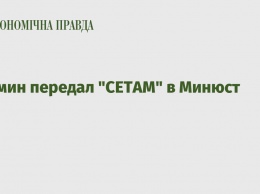 ОНОМІЧНА ПРАВДА

мин передал "СЕТАМ" в Минюст